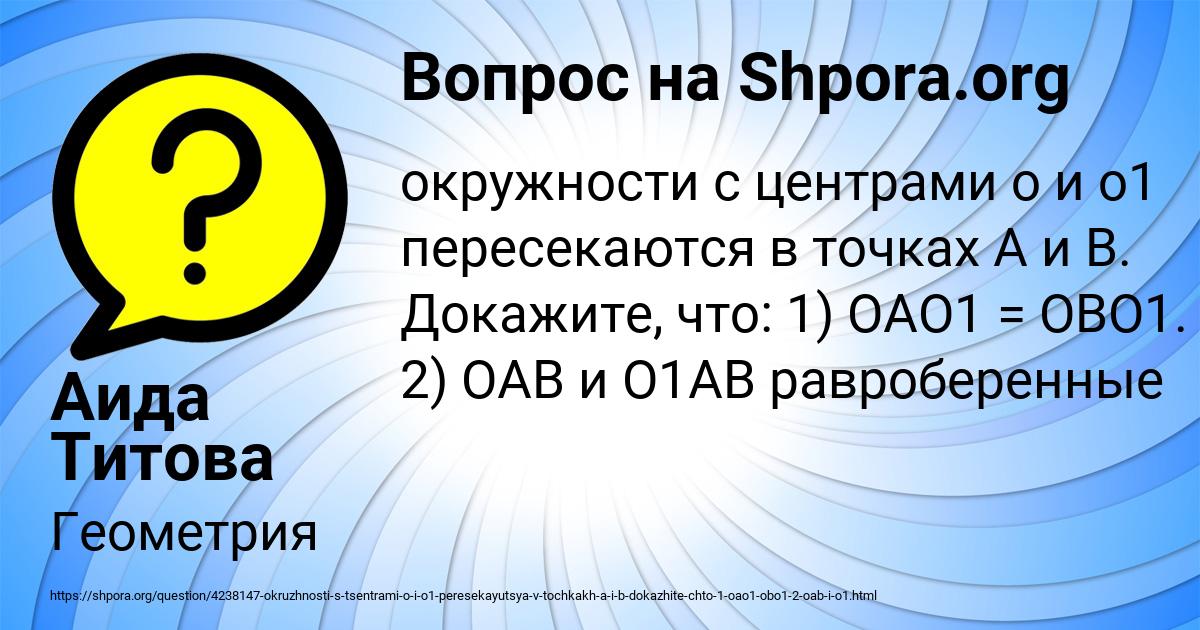 Вопрос на Shpora.org

окружности с центрами о и о1 пересекаются в точках А и В. Докажите, что: 1) ОАО1 = ОВО1. 2) ОАВ и О1АВ равроберенные

Аида Титова

Геометрия

https://shpora.org/question/4238147-okruzhnosti-s-tsentrami-o-i-o1-peresekayutsya-v-tochkakh-a-i-b-dokazhite-chto-1-oao1-obo1-2-oab-i-o1.html